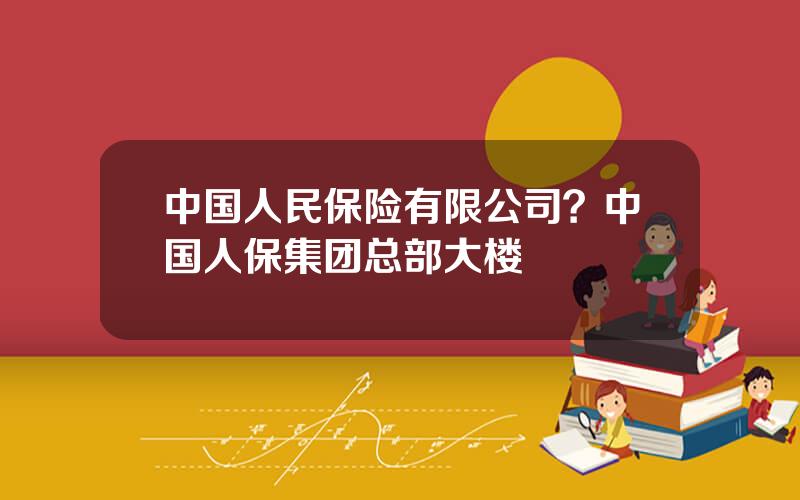 中国人民保险有限公司？中国人保集团总部大楼